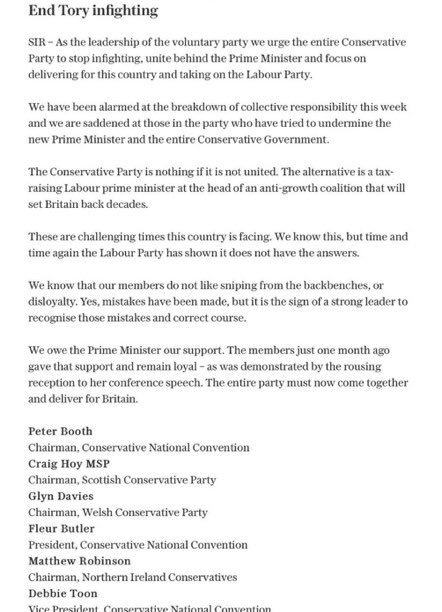 End Tory infighting

SIR – As the leadership of the voluntary party we urge the entire Conservative Party to stop infighting, unite behind the Prime Minister and focus on delivering for this country and taking on the Labour Party.

We have been alarmed at the breakdown of collective responsibility this week and we are saddened at those in the party who have tried to undermine the new Prime Minister and the entire Conservative Government.

The Conservative Party is nothing if it is not united. The alternative is a tax-raising Labour prime minister at the head of an anti-growth coalition that will set Britain back decades.

These are challenging times this country is facing. We know this, but time and time again the Labour Party has shown it does not have the answers.

We know that our members do not like sniping from the backbenches, or disloyalty. Yes, mistakes have been made, but it is the sign of a strong leader to recognise those mistakes and correct course.

We owe the Prime Minister our support. The members just one month ago gave that support and remain loyal – as was demonstrated by the rousing reception to her conference speech. The entire party must now come together and deliver for Britain.

Peter Booth
Chairman, Conservative National Convention
Craig Hoy MSP
Chairman, Scottish Conservative Party
Glyn Davies
Chairman, Welsh Conservative Party
Fleur Butler
President, Conservative National Convention
Matthew Robinson
Chairman, Northern Ireland Conservatives
Debbie Toon
Vice President, Conservative National Convention